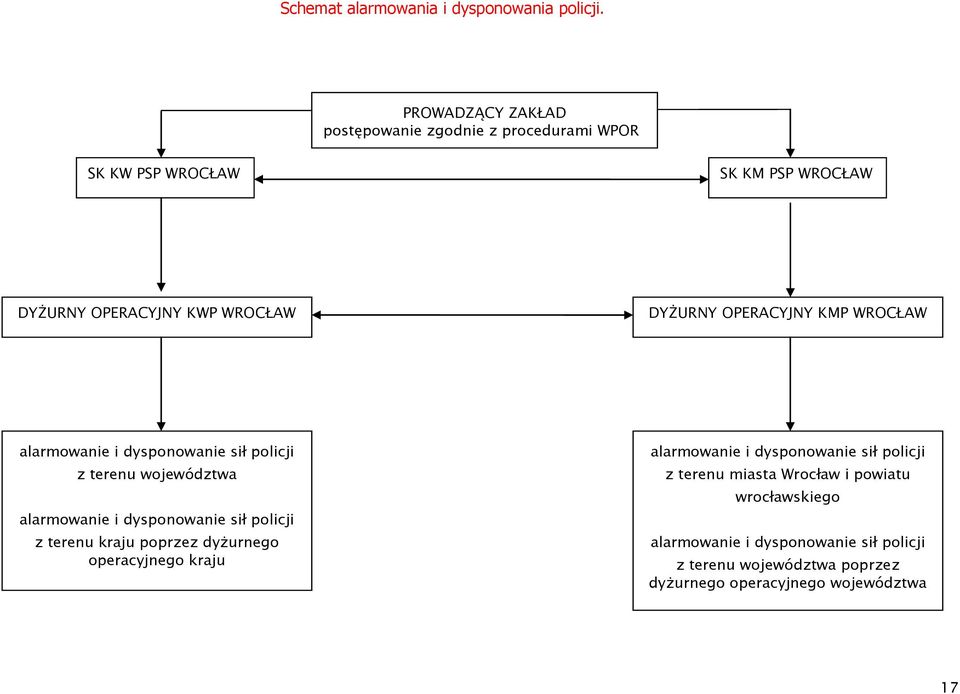 Schemat alarmowania i dysponowania policji.

PROWADZĄCY ZAKŁAD
postępowanie zgodnie z procedurami WPOR

SK KW PSP WROCŁAW

SK KM PSP WROCŁAW

DYŻURNY OPERACYJNY KWP WROCŁAW

DYŻURNY OPERACYJNY KMP WROCŁAW

alarmowanie i dysponowanie sił policji z terenu województwa

alarmowanie i dysponowanie sił policji z terenu kraju poprzez dyżurnego operacyjnego kraju

alarmowanie i dysponowanie sił policji z terenu miasta Wrocław i powiatu wrocławskiego

alarmowanie i dysponowanie sił policji z terenu województwa poprzez dyżurnego operacyjnego województwa

17